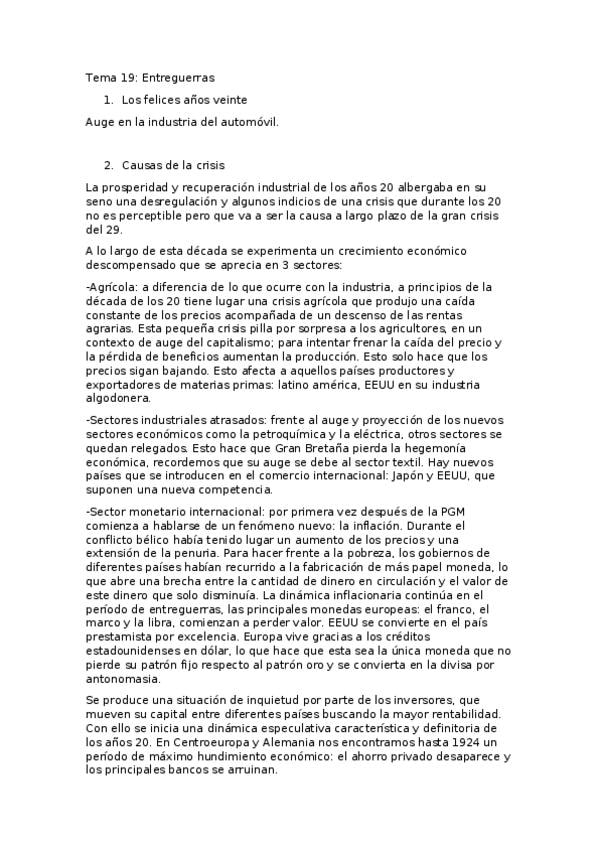 Tema 19: Entreguerras

1. Los felices años veinte

Auge en la industria del automóvil.

2. Causas de la crisis

La prosperidad y recuperación industrial de los años 20 albergaba en su seno una desregulación y algunos indicios de una crisis que durante los 20 no es perceptible pero que va a ser la causa a largo plazo de la gran crisis del 29.

A lo largo de esta década se experimenta un crecimiento económico descompensado que se aprecia en 3 sectores:

-Agrícola: a diferencia de lo que ocurre con la industria, a principios de la década de los 20 tiene lugar una crisis agrícola que produjo una caída constante de los precios acompañada de un descenso de las rentas agrarias. Esta pequeña crisis pilla por sorpresa a los agricultores, en un contexto de auge del capitalismo; para intentar frenar la caída del precio y la pérdida de beneficios aumentan la producción. Esto solo hace que los precios sigan bajando. Esto afecta a aquellos países productores y exportadores de materias primas: latino américa, EEUU en su industria algodonera.

-Sectores industriales atrasados: frente al auge y proyección de los nuevos sectores económicos como la petroquímica y la eléctrica, otros sectores se quedan relegados. Esto hace que Gran Bretaña pierda la hegemonía económica, recordemos que su auge se debe al sector textil. Hay nuevos países que se introducen en el comercio internacional: Japón y EEUU, que suponen una nueva competencia.

-Sector monetario internacional: por primera vez después de la PGM comienza a hablarse de un fenómeno nuevo: la inflación. Durante el conflicto bélico había tenido lugar un aumento de los precios y una extensión de la penuria. Para hacer frente a la pobreza, los gobiernos de diferentes países habían recurrido a la fabricación de más papel moneda, lo que abre una brecha entre la cantidad de dinero en circulación y el valor de este dinero que solo disminuía. La dinámica inflacionaria continúa en el período de entreguerras, las principales monedas europeas: el franco, el marco y la libra, comienzan a perder valor. EEUU se convierte en el país prestamista por excelencia. Europa vive gracias a los créditos estadounidenses en dólar, lo que hace que esta sea la única moneda que no pierde su patrón fijo respecto al patrón oro y se convierta en la divisa por antonomasia.

Se produce una situación de inquietud por parte de los inversores, que mueven su capital entre diferentes países buscando la mayor rentabilidad. Con ello se inicia una dinámica especulativa característica y definitoria de los años 20. En Centroeuropa y Alemania nos encontramos hasta 1924 un período de máximo hundimiento económico: el ahorro privado desaparece y los principales bancos se arruinan.